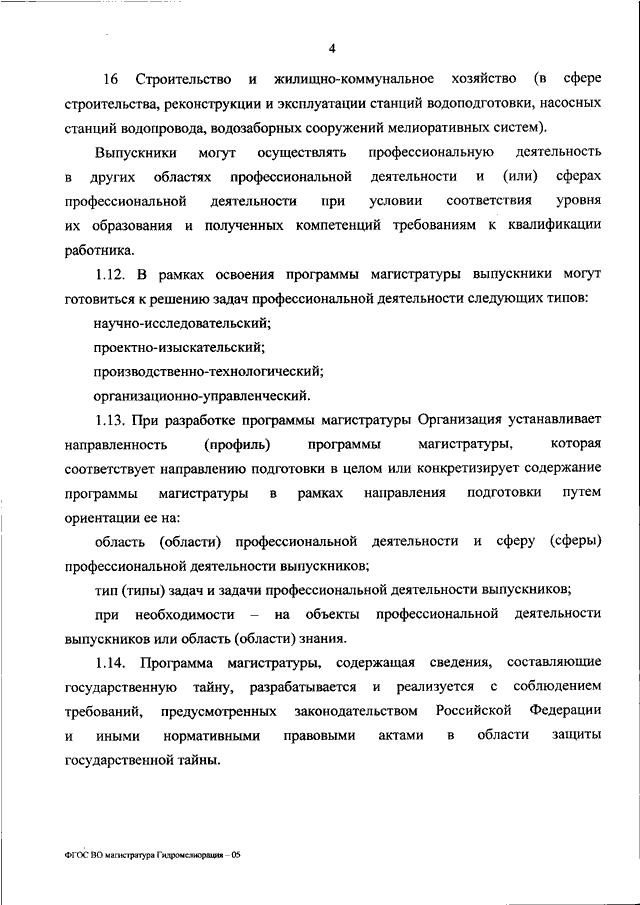 4

16 Строительство и жилищно-коммунальное хозяйство (в сфере строительства, реконструкции и эксплуатации станций водоподготовки, насосных станций водопровода, водозаборных сооружений мелиоративных систем).

Выпускники могут осуществлять профессиональную деятельность в других областях профессиональной деятельности и (или) сферах профессиональной деятельности при условии соответствия уровня их образования и полученных компетенций требованиям к квалификации работника.

1.12. В рамках освоения программы магистратуры выпускники могут готовиться к решению задач профессиональной деятельности следующих типов:

научно-исследовательский;

проектно-изыскательский;

производственно-технологический;

организационно-управленческий.

1.13. При разработке программы магистратуры Организация устанавливает направленность (профиль) программы магистратуры, которая соответствует направлению подготовки в целом или конкретизирует содержание программы магистратуры в рамках направления подготовки путем ориентации ее на:

область (области) профессиональной деятельности и сферу (сферы) профессиональной деятельности выпускников;

тип (типы) задач и задачи профессиональной деятельности выпускников;

при необходимости – на объекты профессиональной деятельности выпускников или область (области) знания.

1.14. Программа магистратуры, содержащая сведения, составляющие государственную тайну, разрабатывается и реализуется с соблюдением требований, предусмотренных законодательством Российской Федерации и иными нормативными правовыми актами в области защиты государственной тайны.

ФГОС ВО магистратура Гидромелиорация – 05